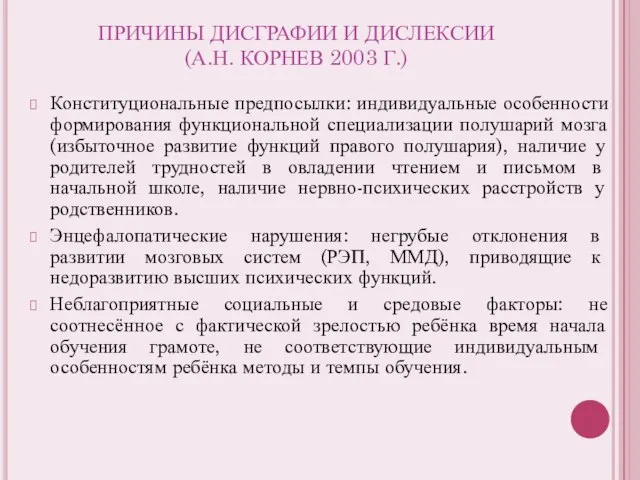 ПРИЧИНЫ ДИСГРАФИИ И ДИСЛЕКСИИ
(А.Н. КОРНЕВ 2003 Г.)

Конституциональные предпосылки: индивидуальные особенности формирования функциональной специализации полушарий мозга (избыточное развитие функций правого полушария), наличие у родителей трудностей в овладении чтением и письмом в начальной школе, наличие нервно-психических расстройств у родственников.

Энцефалопатические нарушения: негрубые отклонения в развитии мозговых систем (РЭП, ММД), приводящие к недоразвитию высших психических функций.

Неблагоприятные социальные и средовые факторы: не соотнесённое с фактической зрелостью ребёнка время начала обучения грамоте, не соответствующие индивидуальным особенностям ребёнка методы и темпы обучения.